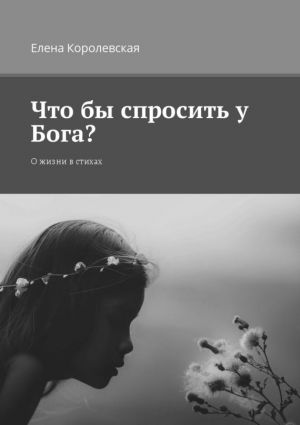 Елена Королевская

Что бы спросить у Бога?

О жизни в стихах